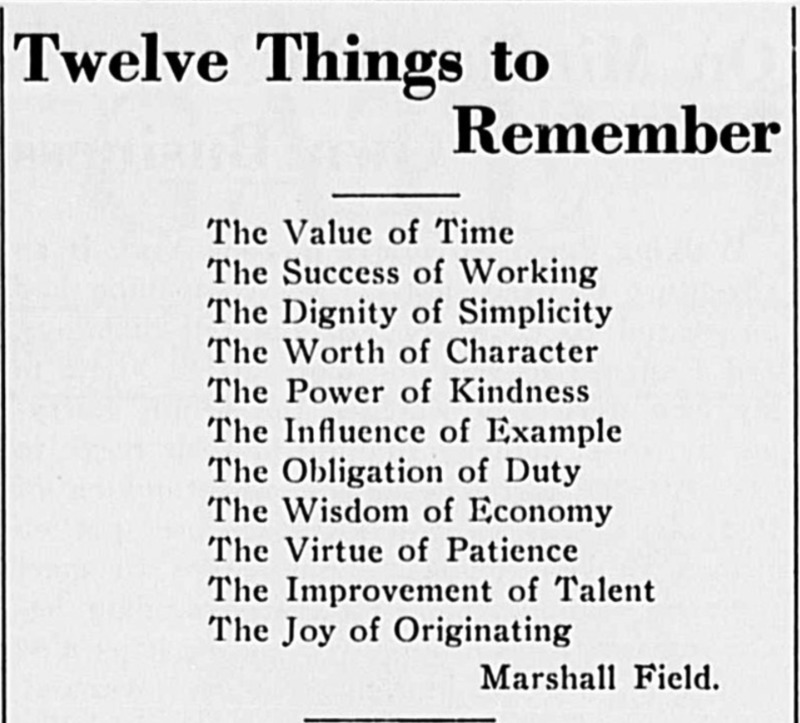 Twelve Things to Remember

The Value of Time
The Success of Working
The Dignity of Simplicity
The Worth of Character
The Power of Kindness
The Influence of Example
The Obligation of Duty
The Wisdom of Economy
The Virtue of Patience
The Improvement of Talent
The Joy of Originating

Marshall Field.